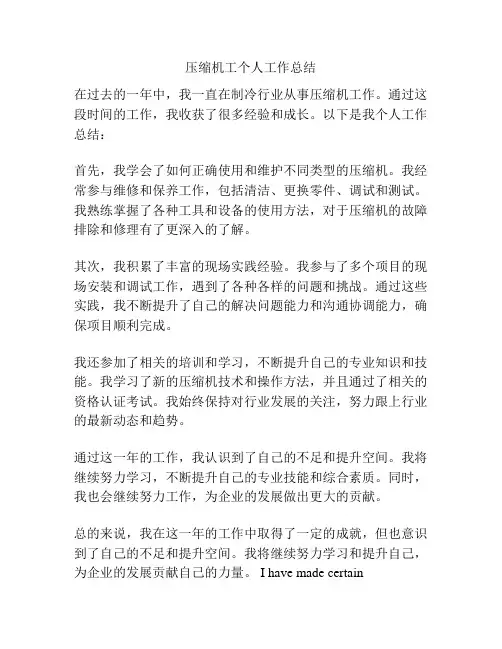 压缩机工个人工作总结

在过去的一年中，我一直在制冷行业从事压缩机工作。通过这段时间的工作，我收获了很多经验和成长。以下是我个人工作总结：

首先，我学会了如何正确使用和维护不同类型的压缩机。我经常参与维修和保养工作，包括清洁、更换零件、调试和测试。我熟练掌握了各种工具和设备的使用方法，对于压缩机的故障排除和修理有了更深入的了解。

其次，我积累了丰富的现场实践经验。我参与了多个项目的现场安装和调试工作，遇到了各种各样的问题和挑战。通过这些实践，我不断提升了自己的解决问题能力和沟通协调能力，确保项目顺利完成。

我还参加了相关的培训和学习，不断提升自己的专业知识和技能。我学习了新的压缩机技术和操作方法，并且通过了相关的资格认证考试。我始终保持对行业发展的关注，努力跟上行业的最新动态和趋势。

通过这一年的工作，我认识到了自己的不足和提升空间。我将继续努力学习，不断提升自己的专业技能和综合素质。同时，我也会继续努力工作，为企业的发展做出更大的贡献。

总的来说，我在这一年的工作中取得了一定的成就，但也意识到了自己的不足和提升空间。我将继续努力学习和提升自己，为企业的发展贡献自己的力量。 I have made certain